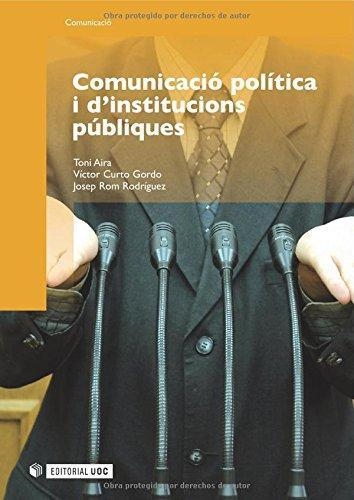 Obra protegido por derechos de autor

Comunicació

Comunicació política i d'institucions públiques

Toni Aira
Víctor Curto Gordo
Josep Rom Rodríguez

EDITORIAL UOC

Obra protegido por derechos de autor